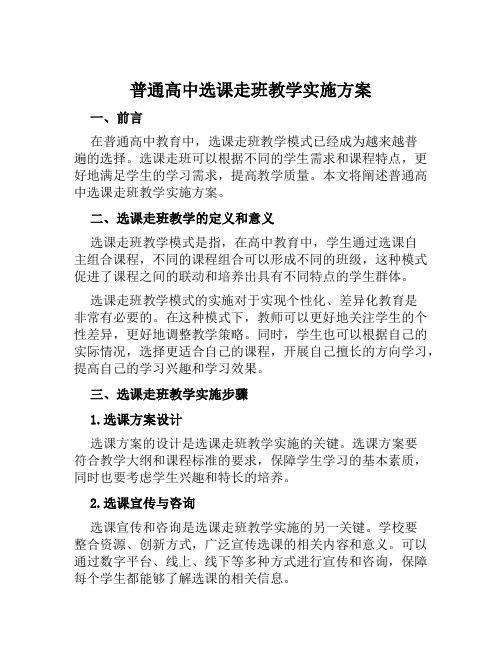 普通高中选课走班教学实施方案

一、前言

在普通高中教育中，选课走班教学模式已经成为越来越普遍的选择。选课走班可以根据不同的学生需求和课程特点，更好地满足学生的学习需求，提高教学质量。本文将阐述普通高中选课走班教学实施方案。

二、选课走班教学的定义和意义

选课走班教学模式是指，在高中教育中，学生通过选课自主组合课程，不同的课程组合可以形成不同的班级，这种模式促进了课程之间的联动和培养出具有不同特点的学生群体。

选课走班教学模式的实施对于实现个性化、差异化教育是非常有必要的。在这种模式下，教师可以更好地关注学生的个性差异，更好地调整教学策略。同时，学生也可以根据自己的实际情况，选择更适合自己的课程，开展自己擅长的方向学习，提高自己的学习兴趣和学习效果。

三、选课走班教学实施步骤

1.选课方案设计

选课方案的设计是选课走班教学实施的关键。选课方案要符合教学大纲和课程标准的要求，保障学生学习的基本素质，同时也要考虑学生兴趣和特长的培养。

2.选课宣传与咨询

选课宣传和咨询是选课走班教学实施的另一关键。学校要整合资源、创新方式，广泛宣传选课的相关内容和意义。可以通过数字平台、线上、线下等多种方式进行宣传和咨询，保障每个学生都能够了解选课的相关信息。